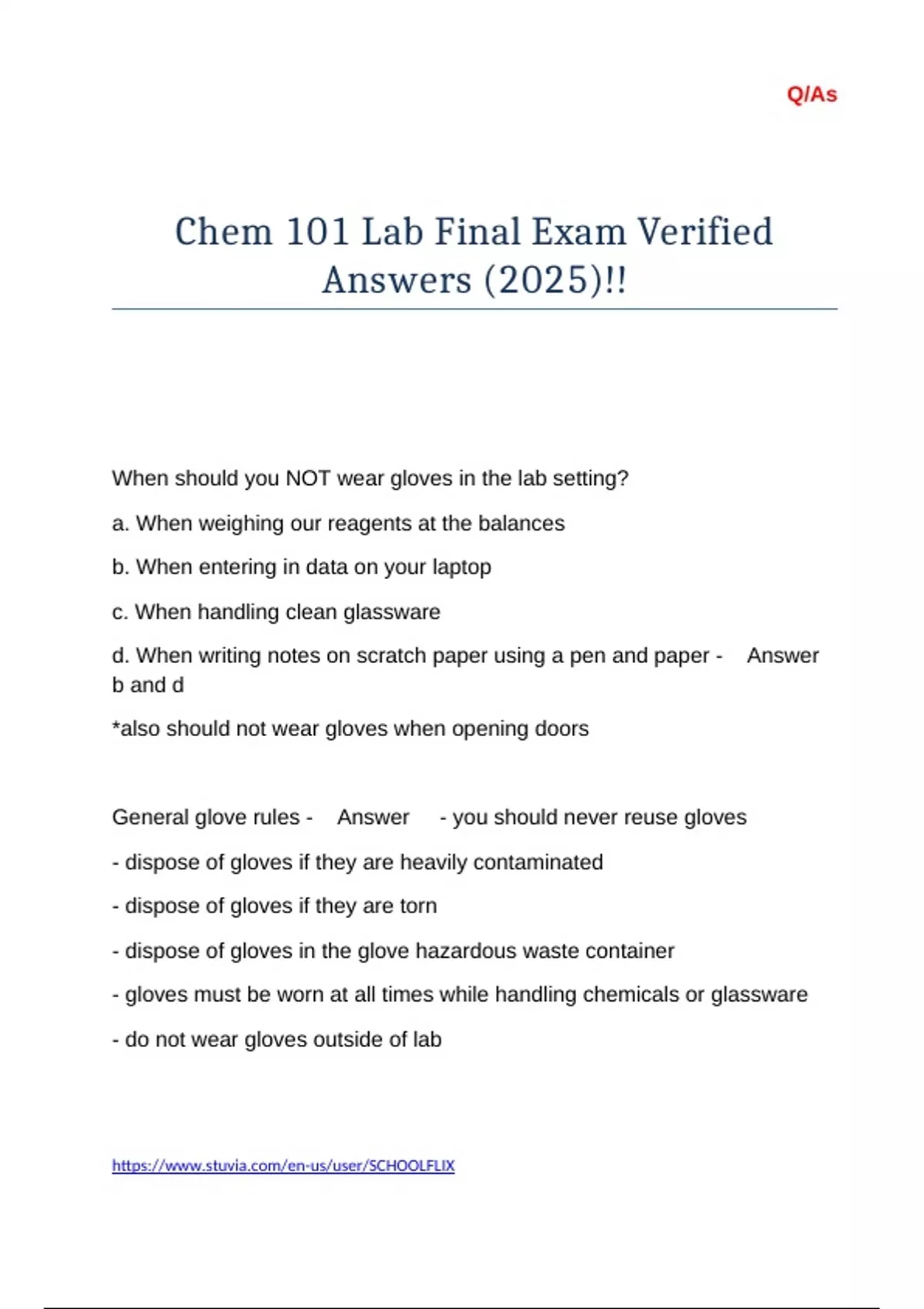 Q/As

Chem 101 Lab Final Exam Verified Answers (2025)!!

When should you NOT wear gloves in the lab setting?

a. When weighing our reagents at the balances

b. When entering in data on your laptop

c. When handling clean glassware

d. When writing notes on scratch paper using a pen and paper - Answer b and d

*also should not wear gloves when opening doors

General glove rules - Answer - you should never reuse gloves

- dispose of gloves if they are heavily contaminated

- dispose of gloves if they are torn

- dispose of gloves in the glove hazardous waste container

- gloves must be worn at all times while handling chemicals or glassware

- do not wear gloves outside of lab

https://www.stuvia.com/en-us/user/SCHOOLFLIX